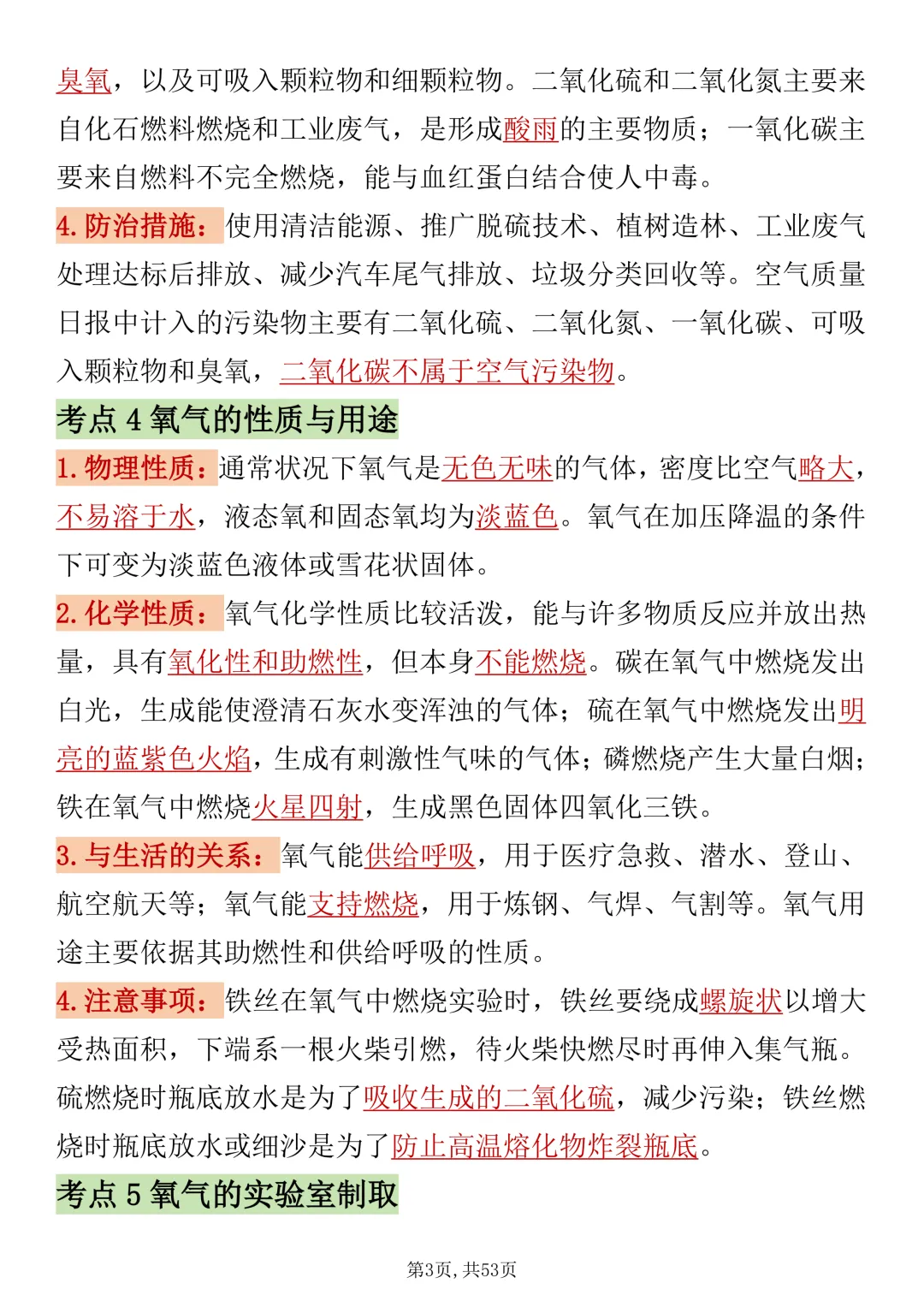 臭氧，以及可吸入颗粒物和细颗粒物。二氧化硫和二氧化氮主要来自化石燃料燃烧和工业废气，是形成酸雨的主要物质；一氧化碳主要来自燃料不完全燃烧，能与血红蛋白结合使人中毒。

4.防治措施：使用清洁能源、推广脱硫技术、植树造林、工业废气处理达标后排放、减少汽车尾气排放、垃圾分类回收等。空气质量日报中计入的污染物主要有二氧化硫、二氧化氮、一氧化碳、可吸入颗粒物和臭氧，二氧化碳不属于空气污染物。

考点4氧气的性质与用途

1.物理性质：通常状况下氧气是无色无味的气体，密度比空气略大，不易溶于水，液态氧和固态氧均为淡蓝色。氧气在加压降温的条件下可变为淡蓝色液体或雪花状固体。

2.化学性质：氧气化学性质比较活泼，能与许多物质反应并放出热量，具有氧化性和助燃性，但本身不能燃烧。碳在氧气中燃烧发出白光，生成能使澄清石灰水变浑浊的气体；硫在氧气中燃烧发出明亮的蓝紫色火焰，生成有刺激性气味的气体；磷燃烧产生大量白烟；铁在氧气中燃烧火星四射，生成黑色固体四氧化三铁。

3.与生活的关系：氧气能供给呼吸，用于医疗急救、潜水、登山、航空航天等；氧气能支持燃烧，用于炼钢、气焊、气割等。氧气用途主要依据其助燃性和供给呼吸的性质。

4.注意事项：铁丝在氧气中燃烧实验时，铁丝要绕成螺旋状以增大受热面积，下端系一根火柴引燃，待火柴快燃尽时再伸入集气瓶。硫燃烧时瓶底放水是为了吸收生成的二氧化硫，减少污染；铁丝燃烧时瓶底放水或细沙是为了防止高温熔化物炸裂瓶底。

考点5氧气的实验室制取

第3页，共53页